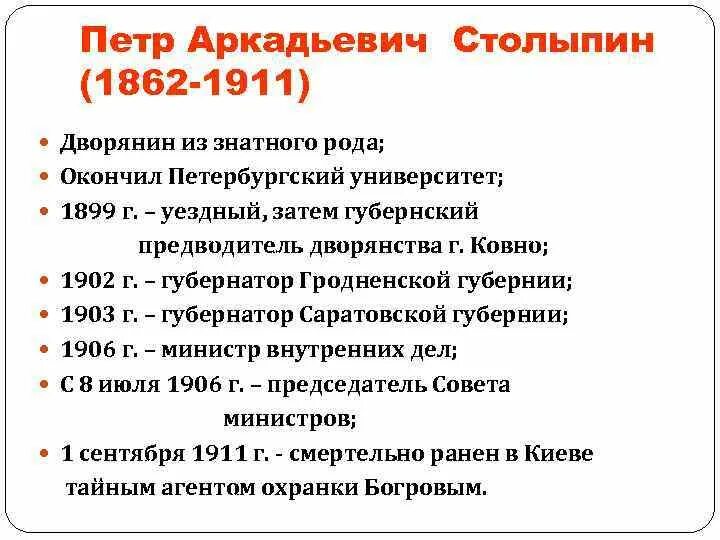 Петр Аркадьевич Столыпин (1862-1911)

- Дворянин из знатного рода;
- Окончил Петербургский университет;
- 1899 г. – уездный, затем губернский предводитель дворянства г. Ковно;
- 1902 г. – губернатор Гродненской губернии;
- 1903 г. – губернатор Саратовской губернии;
- 1906 г. – министр внутренних дел;
- С 8 июля 1906 г. – председатель Совета министров;
- 1 сентября 1911 г. - смертельно ранен в Киеве тайным агентом охранки Богровым.